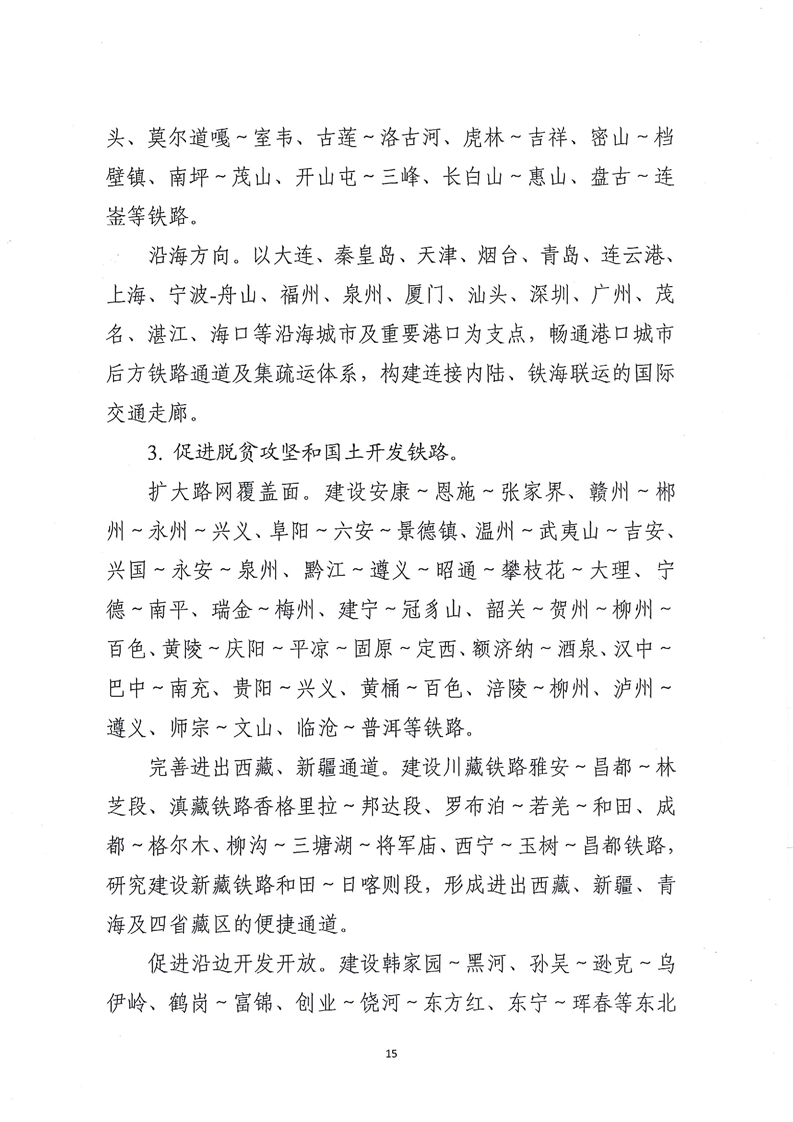 头、莫尔道嘎～室韦、古莲～洛古河、虎林～吉祥、密山～档壁镇、南坪～茂山、开山屯～三峰、长白山～惠山、盘古～连崟等铁路。

沿海方向。以大连、秦皇岛、天津、烟台、青岛、连云港、上海、宁波-舟山、福州、泉州、厦门、汕头、深圳、广州、茂名、湛江、海口等沿海城市及重要港口为支点，畅通港口城市后方铁路通道及集疏运体系，构建连接内陆、铁海联运的国际交通走廊。

3. 促进脱贫攻坚和国土开发铁路。

扩大路网覆盖面。建设安康～恩施～张家界、赣州～郴州～永州～兴义、阜阳～六安～景德镇、温州～武夷山～吉安、兴国～永安～泉州、黔江～遵义～昭通～攀枝花～大理、宁德～南平、瑞金～梅州、建宁～冠豸山、韶关～贺州～柳州～百色、黄陵～庆阳～平凉～固原～定西、额济纳～酒泉、汉中～巴中～南充、贵阳～兴义、黄桶～百色、涪陵～柳州、泸州～遵义、师宗～文山、临沧～普洱等铁路。

完善进出西藏、新疆通道。建设川藏铁路雅安～昌都～林芝段、滇藏铁路香格里拉～邦达段、罗布泊～若羌～和田、成都～格尔木、柳沟～三塘湖～将军庙、西宁～玉树～昌都铁路，研究建设新藏铁路和田～日喀则段，形成进出西藏、新疆、青海及四省藏区的便捷通道。

促进沿边开发开放。建设韩家园～黑河、孙吴～逊克～乌伊岭、鹤岗～富锦、创业～饶河～东方红、东宁～珲春等东北

15